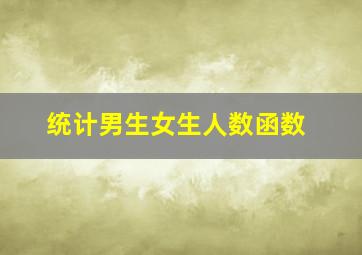 统计男生女生人数函数